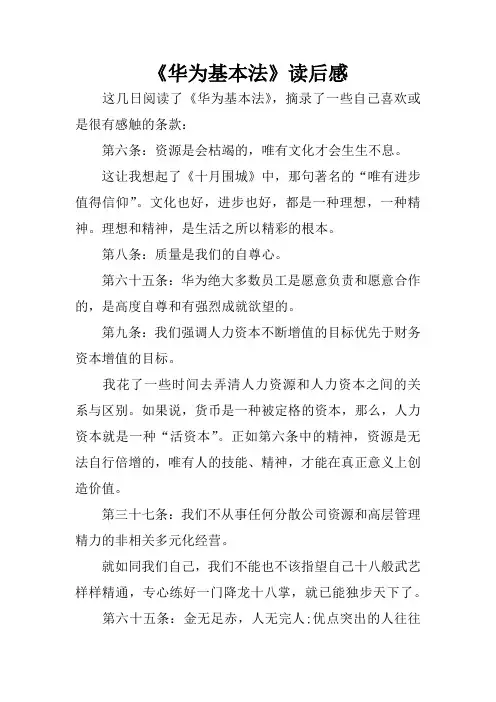 《华为基本法》读后感

这几日阅读了《华为基本法》，摘录了一些自己喜欢或是很有感触的条款：

第六条：资源是会枯竭的，唯有文化才会生生不息。

这让我想起了《十月围城》中，那句著名的“唯有进步值得信仰”。文化也好，进步也好，都是一种理想，一种精神。理想和精神，是生活之所以精彩的根本。

第八条：质量是我们的自尊心。

第六十五条：华为绝大多数员工是愿意负责和愿意合作的，是高度自尊和有强烈成就欲望的。

第九条：我们强调人力资本不断增值的目标优先于财务资本增值的目标。

我花了一些时间去弄清人力资源和人力资本之间的关系与区别。如果说，货币是一种被定格的资本，那么，人力资本就是一种“活资本”。正如第六条中的精神，资源是无法自行倍增的，唯有人的技能、精神，才能在真正意义上创造价值。

第三十七条：我们不从事任何分散公司资源和高层管理精力的非相关多元化经营。

就如同我们自己，我们不能也不该指望自己十八般武艺样样精通，专心练好一门降龙十八掌，就已能独步天下了。

第六十五条：金无足赤，人无完人;优点突出的人往往